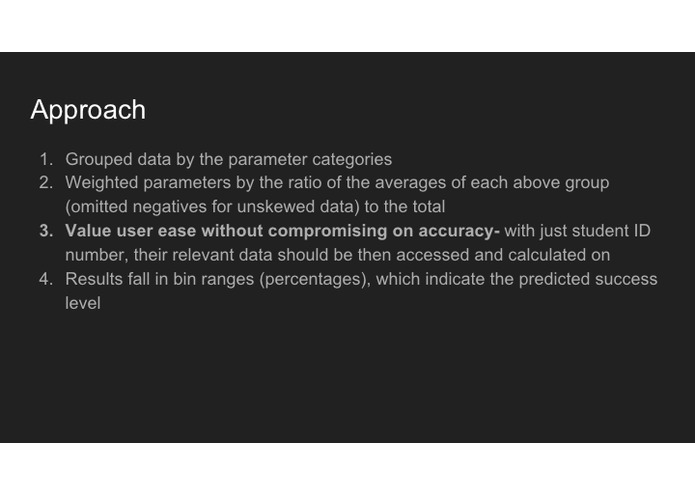 Approach

1. Grouped data by the parameter categories
2. Weighted parameters by the ratio of the averages of each above group (omitted negatives for unskewed data) to the total
3. Value user ease without compromising on accuracy- with just student ID number, their relevant data should be then accessed and calculated on
4. Results fall in bin ranges (percentages), which indicate the predicted success level